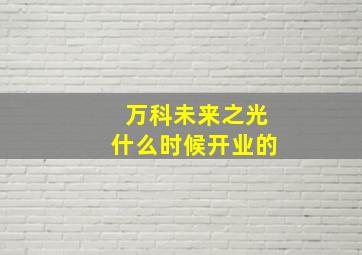 万科未来之光
什么时候开业的